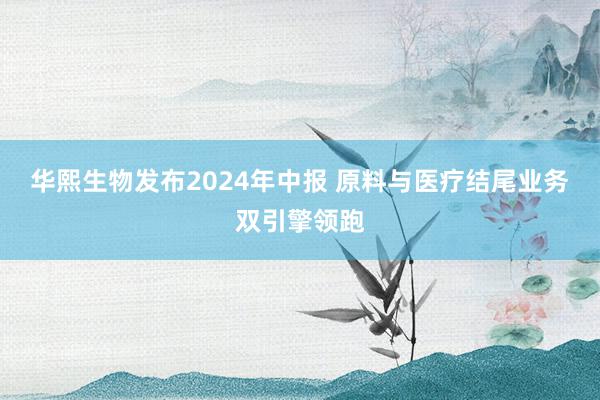 华熙生物发布2024年中报 原料与医疗结尾业务双引擎领跑